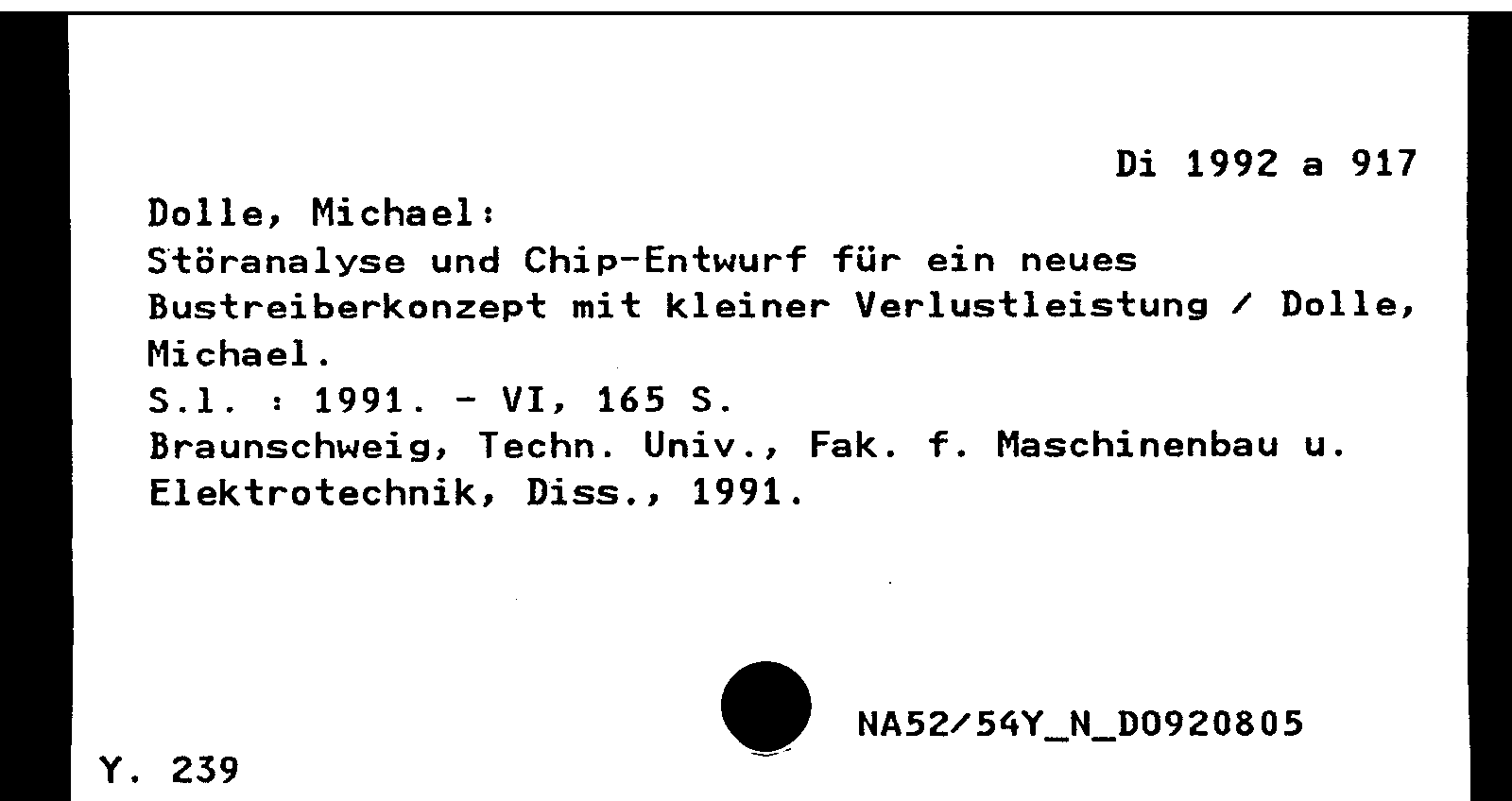 Di 1992 a 917

Dolle, Michael:

Störanalyse und Chip-Entwurf für ein neues Bustreiberkonzept mit kleiner Verlustleistung / Dolle, Michael.

S.l. : 1991. - VI, 165 S.

Braunschweig, Techn. Univ., Fak. f. Maschinenbau u. Elektrotechnik, Diss., 1991.

NA52/54Y_N_D0920805

Y. 239